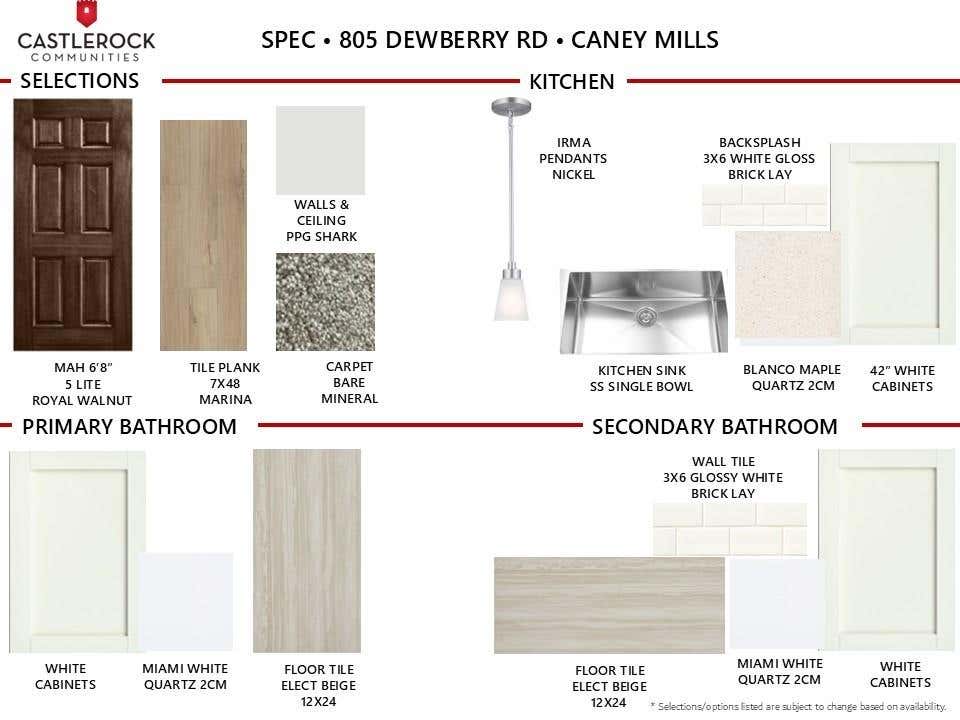 CASTLEROCK
COMMUNITIES

SPEC • 805 DEWBERRY RD • CANEY MILLS

SELECTIONS

WALLS &
CEILING
PPG SHARK

MAH 6'8"
5 LITE
ROYAL WALNUT

TILE PLANK
7X48
MARINA

CARPET
BARE
MINERAL

KITCHEN

IRMA
PENDANTS
NICKEL

BACKSPLASH
3X6 WHITE GLOSS
BRICK LAY

KITCHEN SINK
SS SINGLE BOWL

BLANCO MAPLE
QUARTZ 2CM

42" WHITE
CABINETS

PRIMARY BATHROOM

WHITE
CABINETS

MIAMI WHITE
QUARTZ 2CM

FLOOR TILE
ELECT BEIGE
12X24

SECONDARY BATHROOM

WALL TILE
3X6 GLOSSY WHITE
BRICK LAY

FLOOR TILE
ELECT BEIGE
12X24

MIAMI WHITE
QUARTZ 2CM

WHITE
CABINETS

* Selections/options listed are subject to change based on availability.